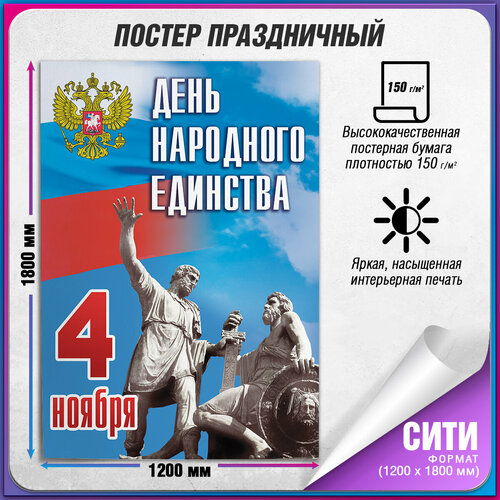 ПОСТЕР ПРАЗДНИЧНЫЙ

1800 мм

ДЕНЬ НАРОДНОГО ЕДИНСТВА

4 ноября

1200 мм

150 г/м²

Высококачественная постерная бумага плотностью 150 г/м²

Яркая, насыщенная интерьерная печать

СИТИ
ФОРМАТ
(1200 х 1800 мм)